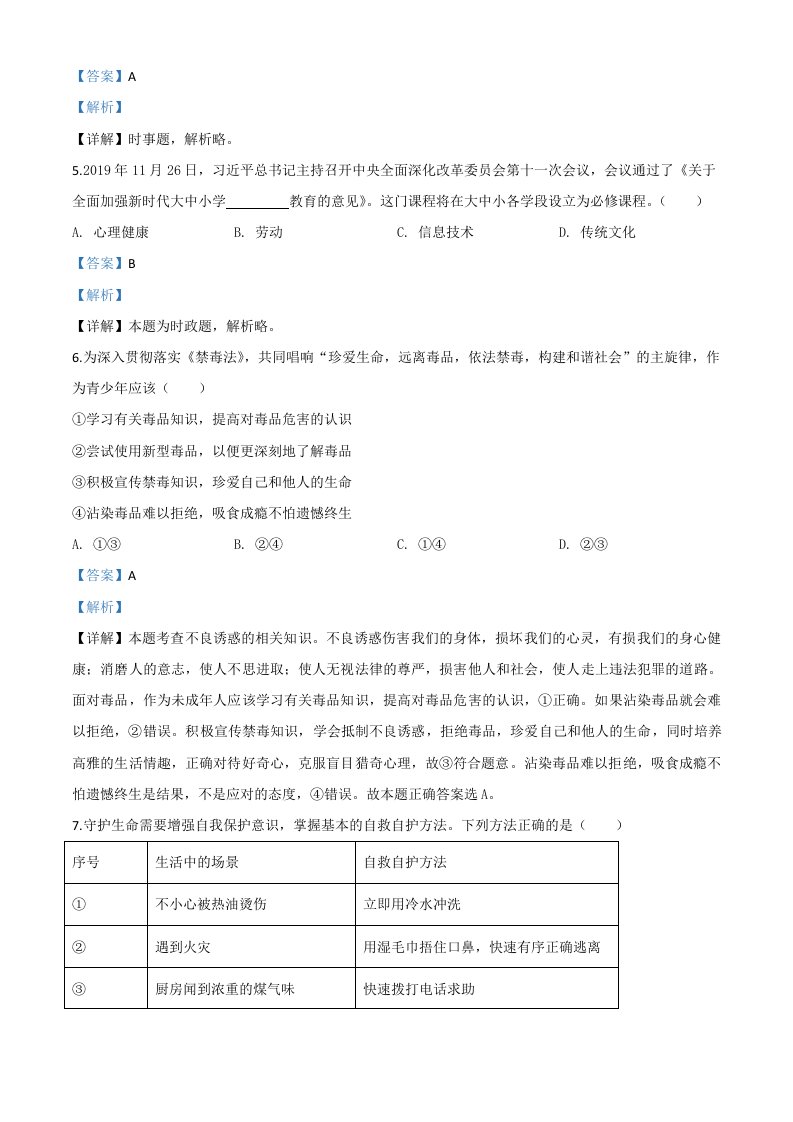 【答案】A

【解析】

【详解】时事题，解析略。

5.2019 年 11 月 26 日，习近平总书记主持召开中央全面深化改革委员会第十一次会议，会议通过了《关于全面加强新时代大中小学________教育的意见》。这门课程将在大中小各学段设立为必修课程。（　　）

A. 心理健康　　B. 劳动　　C. 信息技术　　D. 传统文化

【答案】B

【解析】

【详解】本题为时政题，解析略。

6.为深入贯彻落实《禁毒法》，共同唱响“珍爱生命，远离毒品，依法禁毒，构建和谐社会”的主旋律，作为青少年应该（　　）

①学习有关毒品知识，提高对毒品危害的认识

②尝试使用新型毒品，以便更深刻地了解毒品

③积极宣传禁毒知识，珍爱自己和他人的生命

④沾染毒品难以拒绝，吸食成瘾不怕遗憾终生

A. ①③　　B. ②④　　C. ①④　　D. ②③

【答案】A

【解析】

【详解】本题考查不良诱惑的相关知识。不良诱惑伤害我们的身体，损坏我们的心灵，有损我们的身心健康；消磨人的意志，使人不思进取；使人无视法律的尊严，损害他人和社会，使人走上违法犯罪的道路。面对毒品，作为未成年人应该学习有关毒品知识，提高对毒品危害的认识，①正确。如果沾染毒品就会难以拒绝，②错误。积极宣传禁毒知识，学会抵制不良诱惑，拒绝毒品，珍爱自己和他人的生命，同时培养高雅的生活情趣，正确对待好奇心，克服盲目猎奇心理，故③符合题意。沾染毒品难以拒绝，吸食成瘾不怕遗憾终生是结果，不是应对的态度，④错误。故本题正确答案选 A。

7.守护生命需要增强自我保护意识，掌握基本的自救自护方法。下列方法正确的是（　　）

| 序号 | 生活中的场景 | 自救自护方法 |
|---|---|---|
| ① | 不小心被热油烫伤 | 立即用冷水冲洗 |
| ② | 遇到火灾 | 用湿毛巾捂住口鼻，快速有序正确逃离 |
| ③ | 厨房闻到浓重的煤气味 | 快速拨打电话求助 |